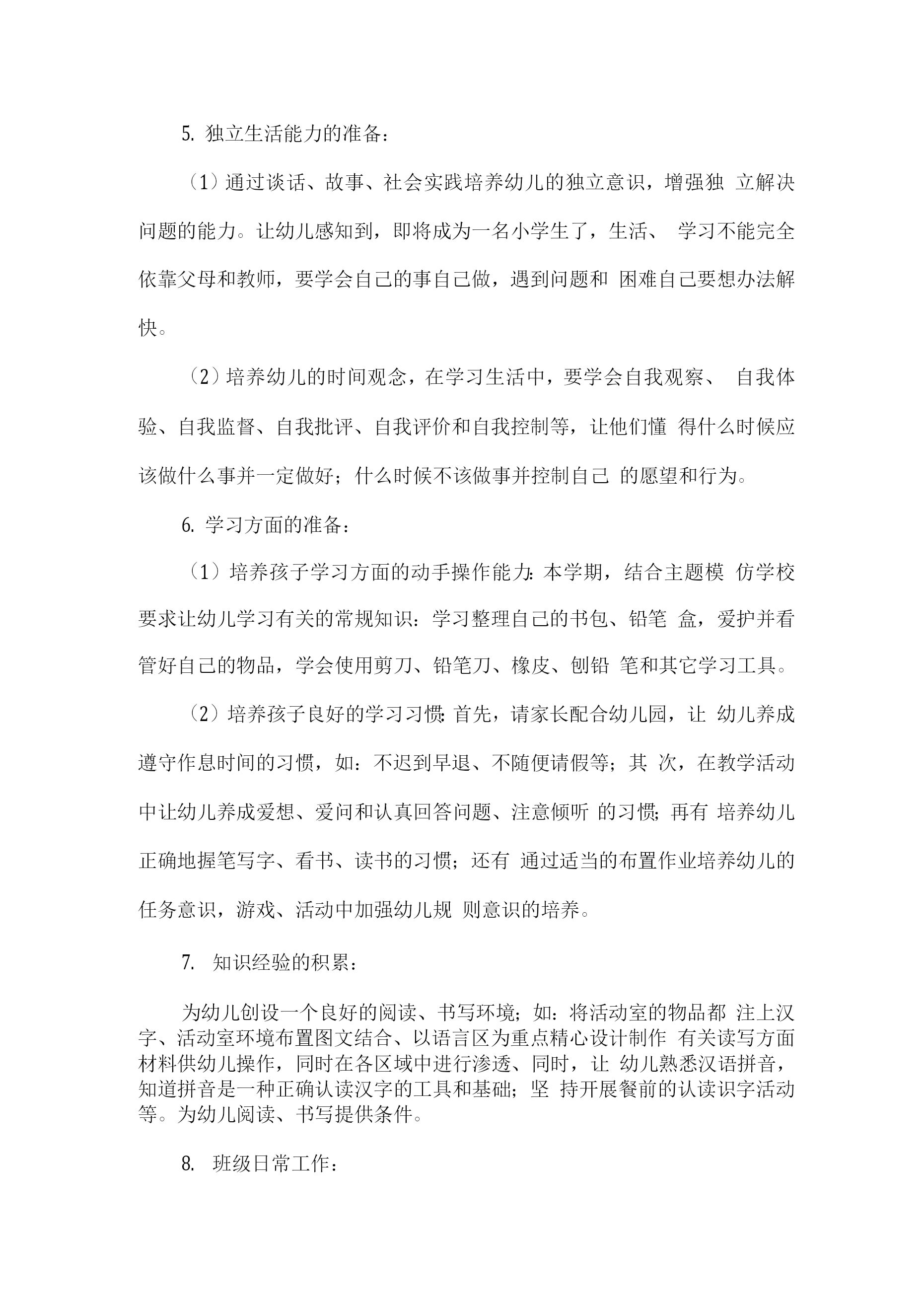 5. 独立生活能力的准备：

（1）通过谈话、故事、社会实践培养幼儿的独立意识，增强独 立解决问题的能力。让幼儿感知到，即将成为一名小学生了，生活、 学习不能完全依靠父母和教师，要学会自己的事自己做，遇到问题和 困难自己要想办法解快。

（2）培养幼儿的时间观念，在学习生活中，要学会自我观察、 自我体验、自我监督、自我批评、自我评价和自我控制等，让他们懂 得什么时候应该做什么事并一定做好；什么时候不该做事并控制自己 的愿望和行为。

6. 学习方面的准备：

（1）培养孩子学习方面的动手操作能力：本学期，结合主题模 仿学校要求让幼儿学习有关的常规知识：学习整理自己的书包、铅笔 盒，爱护并看管好自己的物品，学会使用剪刀、铅笔刀、橡皮、刨铅 笔和其它学习工具。

（2）培养孩子良好的学习习惯：首先，请家长配合幼儿园，让 幼儿养成遵守作息时间的习惯，如：不迟到早退、不随便请假等；其 次，在教学活动中让幼儿养成爱想、爱问和认真回答问题、注意倾听 的习惯；再有 培养幼儿正确地握笔写字、看书、读书的习惯；还有 通过适当的布置作业培养幼儿的任务意识，游戏、活动中加强幼儿规 则意识的培养。

7. 知识经验的积累：

为幼儿创设一个良好的阅读、书写环境；如：将活动室的物品都 注上汉字、活动室环境布置图文结合、以语言区为重点精心设计制作 有关读写方面材料供幼儿操作，同时在各区域中进行渗透、同时，让 幼儿熟悉汉语拼音，知道拼音是一种正确认读汉字的工具和基础；坚 持开展餐前的认读识字活动等。为幼儿阅读、书写提供条件。

8. 班级日常工作：